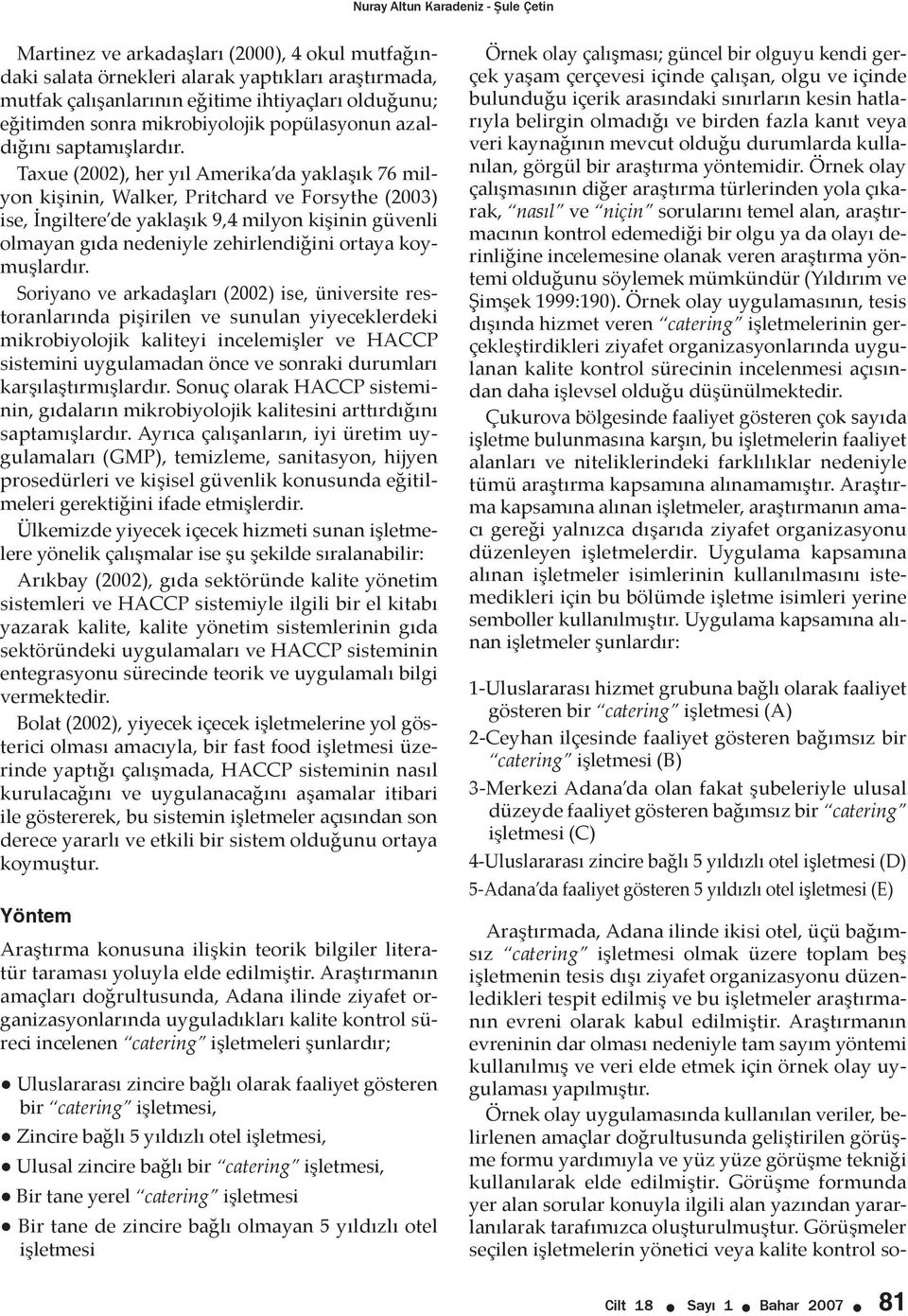 Nuray Altun Karadeniz - Şule Çetin

Martinez ve arkadaşları (2000), 4 okul mutfağındaki salata örnekleri alarak yaptıkları araştırmada, mutfak çalışanlarının eğitime ihtiyaçları olduğunu; eğitimden sonra mikrobiyolojik popülasyonun azaldığını saptamışlardır.

Taxue (2002), her yıl Amerika'da yaklaşık 76 milyon kişinin, Walker, Pritchard ve Forsythe (2003) ise, İngiltere'de yaklaşık 9,4 milyon kişinin güvenli olmayan gıda nedeniyle zehirlendiğini ortaya koymuşlardır.

Soriyano ve arkadaşları (2002) ise, üniversite restoranlarında pişirilen ve sunulan yiyeceklerdeki mikrobiyolojik kaliteyi incelemişler ve HACCP sistemini uygulamadan önce ve sonraki durumları karşılaştırmışlardır. Sonuç olarak HACCP sisteminin, gıdaların mikrobiyolojik kalitesini arttırdığını saptamışlardır. Ayrıca çalışanların, iyi üretim uygulamaları (GMP), temizleme, sanitasyon, hijyen prosedürleri ve kişisel güvenlik konusunda eğitilmeleri gerektiğini ifade etmişlerdir.

Ülkemizde yiyecek içecek hizmeti sunan işletmelere yönelik çalışmalar ise şu şekilde sıralanabilir:

Arıkbay (2002), gıda sektöründe kalite yönetim sistemleri ve HACCP sistemiyle ilgili bir el kitabı yazarak kalite, kalite yönetim sistemlerinin gıda sektöründeki uygulamaları ve HACCP sisteminin entegrasyonu sürecinde teorik ve uygulamalı bilgi vermektedir.

Bolat (2002), yiyecek içecek işletmelerine yol gösterici olması amacıyla, bir fast food işletmesi üzerinde yaptığı çalışmada, HACCP sisteminin nasıl kurulacağını ve uygulanacağını aşamalar itibari ile göstererek, bu sistemin işletmeler açısından son derece yararlı ve etkili bir sistem olduğunu ortaya koymuştur.

Yöntem

Araştırma konusuna ilişkin teorik bilgiler literatür taraması yoluyla elde edilmiştir. Araştırmanın amaçları doğrultusunda, Adana ilinde ziyafet organizasyonlarında uyguladıkları kalite kontrol süreci incelenen "catering" işletmeleri şunlardır;

● Uluslararası zincire bağlı olarak faaliyet gösteren bir "catering" işletmesi,

● Zincire bağlı 5 yıldızlı otel işletmesi,

● Ulusal zincire bağlı bir "catering" işletmesi,

● Bir tane yerel "catering" işletmesi

● Bir tane de zincire bağlı olmayan 5 yıldızlı otel işletmesi

Örnek olay çalışması; güncel bir olguyu kendi gerçek yaşam çerçevesi içinde çalışan, olgu ve içinde bulunduğu içerik arasındaki sınırların kesin hatlarıyla belirgin olmadığı ve birden fazla kanıt veya veri kaynağının mevcut olduğu durumlarda kullanılan, görgül bir araştırma yöntemidir. Örnek olay çalışmasının diğer araştırma türlerinden yola çıkarak, "nasıl" ve "niçin" sorularını temel alan, araştırmacının kontrol edemediği bir olgu ya da olayı derinliğine incelemesine olanak veren araştırma yöntemi olduğunu söylemek mümkündür (Yıldırım ve Şimşek 1999:190). Örnek olay uygulamasının, tesis dışında hizmet veren "catering" işletmelerinin gerçekleştirdikleri ziyafet organizasyonlarında uygulanan kalite kontrol sürecinin incelenmesi açısından daha işlevsel olduğu düşünülmektedir.

Çukurova bölgesinde faaliyet gösteren çok sayıda işletme bulunmasına karşın, bu işletmelerin faaliyet alanları ve niteliklerindeki farklılıklar nedeniyle tümü araştırma kapsamına alınamamıştır. Araştırma kapsamına alınan işletmeler, araştırmanın amacı gereği yalnızca dışarıda ziyafet organizasyonu düzenleyen işletmelerdir. Uygulama kapsamına alınan işletmeler isimlerinin kullanılmasını istemedikleri için bu bölümde işletme isimleri yerine semboller kullanılmıştır. Uygulama kapsamına alınan işletmeler şunlardır:

1-Uluslararası hizmet grubuna bağlı olarak faaliyet gösteren bir "catering" işletmesi (A)

2-Ceyhan ilçesinde faaliyet gösteren bağımsız bir "catering" işletmesi (B)

3-Merkezi Adana'da olan fakat şubeleriyle ulusal düzeyde faaliyet gösteren bağımsız bir "catering" işletmesi (C)

4-Uluslararası zincire bağlı 5 yıldızlı otel işletmesi (D)

5-Adana'da faaliyet gösteren 5 yıldızlı otel işletmesi (E)

Araştırmada, Adana ilinde ikisi otel, üçü bağımsız "catering" işletmesi olmak üzere toplam beş işletmenin tesis dışı ziyafet organizasyonu düzenledikleri tespit edilmiş ve bu işletmeler araştırmanın evreni olarak kabul edilmiştir. Araştırmanın evreninin dar olması nedeniyle tam sayım yöntemi kullanılmış ve veri elde etmek için örnek olay uygulaması yapılmıştır.

Örnek olay uygulamasında kullanılan veriler, belirlenen amaçlar doğrultusunda geliştirilen görüşme formu yardımıyla ve yüz yüze görüşme tekniği kullanılarak elde edilmiştir. Görüşme formunda yer alan sorular konuyla ilgili alan yazından yararlanılarak tarafımızca oluşturulmuştur. Görüşmeler seçilen işletmelerin yönetici veya kalite kontrol so-

Cilt 18 ● Sayı 1 ● Bahar 2007 ● 81